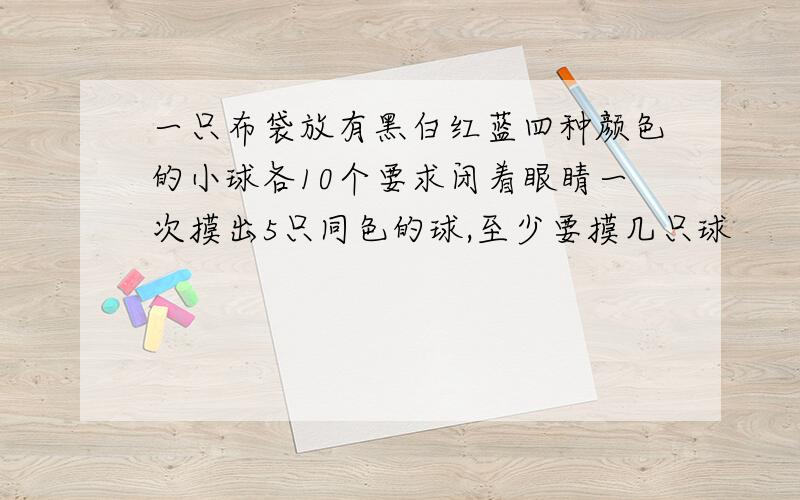 一只布袋放有黑白红蓝四种颜色的小球各10个要求闭着眼睛一次摸出5只同色的球,至少要摸几只球